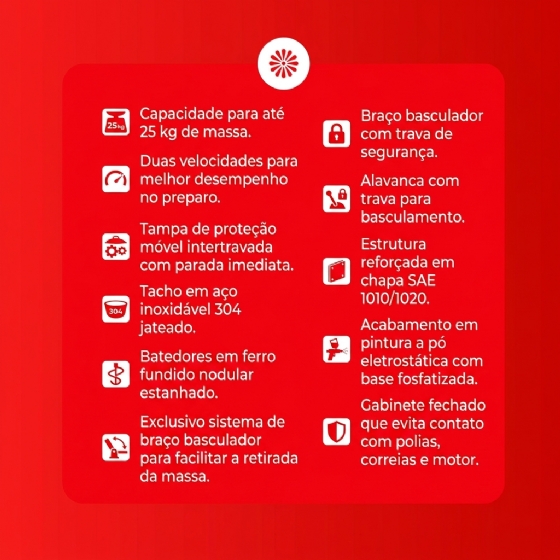 25kg
Capacidade para até 25 kg de massa.

Duas velocidades para melhor desempenho no preparo.

Tampa de proteção móvel intertravada com parada imediata.

304
Tacho em aço inoxidável 304 jateado.

Batedores em ferro fundido nodular estanhado.

Exclusivo sistema de braço basculador para facilitar a retirada da massa.

Braço basculador com trava de segurança.

Alavanca com trava para basculamento.

Estrutura reforçada em chapa SAE 1010/1020.

Acabamento em pintura a pó eletrostática com base fosfatizada.

Gabinete fechado que evita contato com polias, correias e motor.